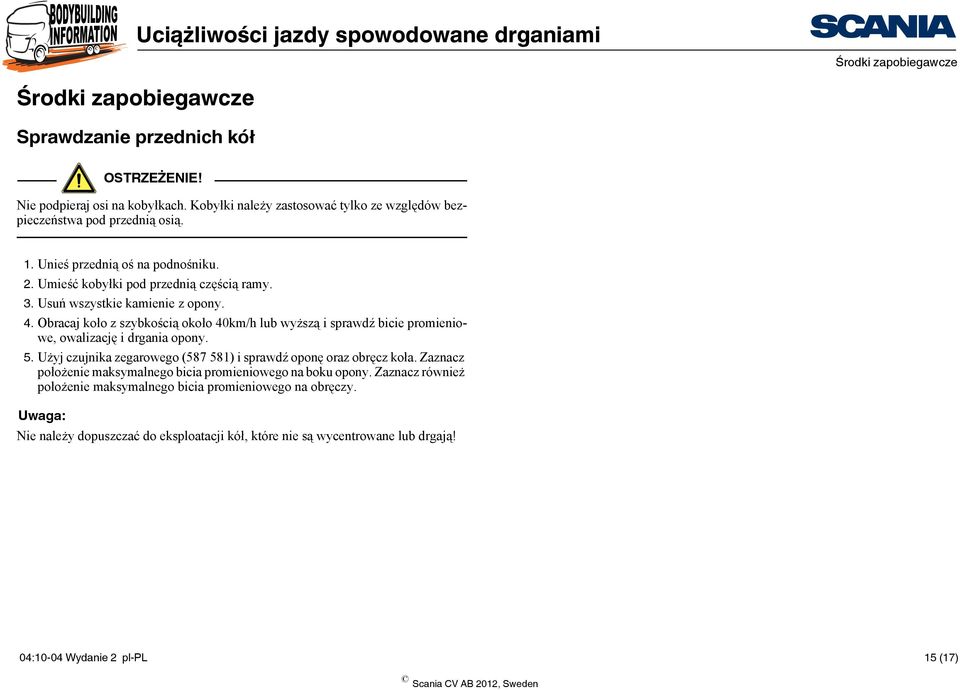 BODYBUILDING INFORMATION

Uciążliwości jazdy spowodowane drganiami

SCANIA

Środki zapobiegawcze

Środki zapobiegawcze

Sprawdzanie przednich kół

OSTRZEŻENIE!

Nie podpieraj osi na kobyłkach. Kobyłki należy zastosować tylko ze względów bezpieczeństwa pod przednią osią.

1. Unieś przednią oś na podnośniku.
2. Umieść kobyłki pod przednią częścią ramy.
3. Usuń wszystkie kamienie z opony.
4. Obracaj koło z szybkością około 40km/h lub wyższą i sprawdź bicie promieniowe, owalizację i drgania opony.
5. Użyj czujnika zegarowego (587 581) i sprawdź oponę oraz obręcz koła. Zaznacz położenie maksymalnego bicia promieniowego na boku opony. Zaznacz również położenie maksymalnego bicia promieniowego na obręczy.

Uwaga:

Nie należy dopuszczać do eksploatacji kół, które nie są wycentrowane lub drgają!

04:10-04 Wydanie 2 pl-PL

15 (17)

© Scania CV AB 2012, Sweden